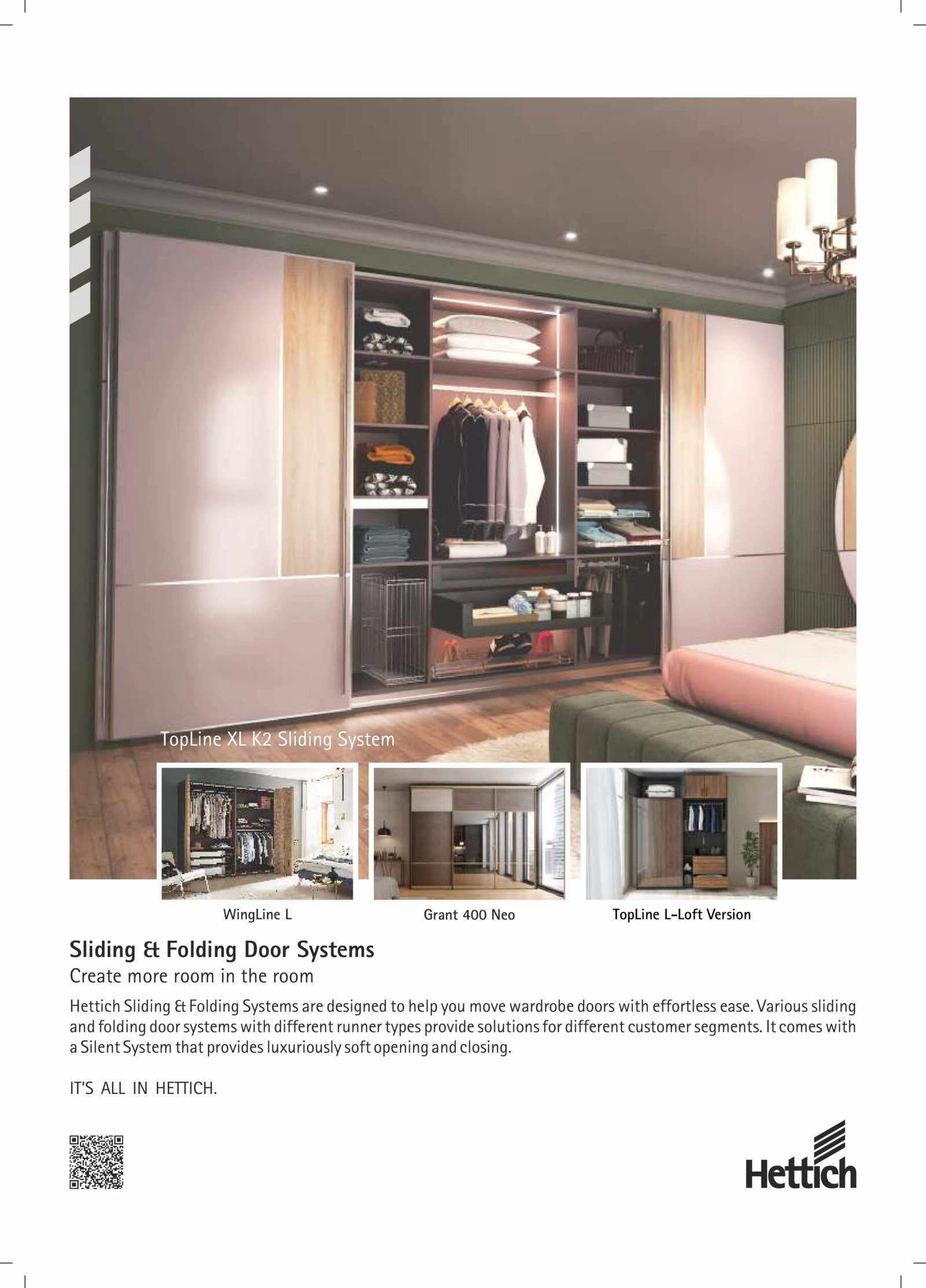 TopLine XL K2 Sliding System

WingLine L

Grant 400 Neo

TopLine L-Loft Version

Sliding & Folding Door Systems

Create more room in the room

Hettich Sliding & Folding Systems are designed to help you move wardrobe doors with effortless ease. Various sliding and folding door systems with different runner types provide solutions for different customer segments. It comes with a Silent System that provides luxuriously soft opening and closing.

IT'S ALL IN HETTICH.

Hettich